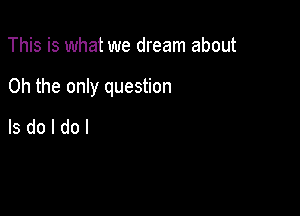 This is what we dream about

Oh the only question

Is do I do I